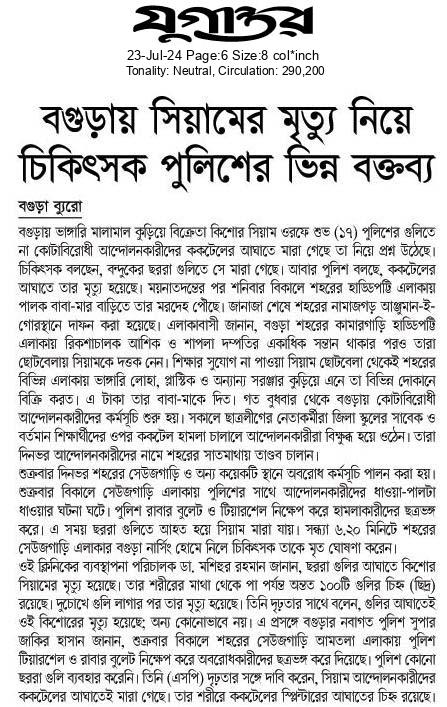 যুগান্তর

23-Jul-24 Page:6 Size:8 col*inch
Tonality: Neutral, Circulation: 290,200

বগুড়ায় সিয়ামের মৃত্যু নিয়ে চিকিৎসক পুলিশের ভিন্ন বক্তব্য

বগুড়া ব্যুরো

বগুড়ায় ভাঙ্গারি মালামাল কুড়িয়ে বিক্রেতা কিশোর সিয়াম ওরফে শুভ (১৭) পুলিশের গুলিতে না কোটাবিরোধী আন্দোলনকারীদের ককটেলের আঘাতে মারা গেছে তা নিয়ে প্রশ্ন উঠেছে। চিকিৎসক বলছেন, বন্দুকের ছররা গুলিতে সে মারা গেছে। আবার পুলিশ বলছে, ককটেলের আঘাতে তার মৃত্যু হয়েছে। ময়নাতদন্তের পর শনিবার বিকালে শহরের হাড্ডিপট্টি এলাকায় পালক বাবা-মার বাড়িতে তার মরদেহ পৌঁছে। জানাজা শেষে শহরের নামাজগড় আঞ্জুমান-ই-গোরস্থানে দাফন করা হয়েছে। এলাকাবাসী জানান, বগুড়া শহরের কামারগাড়ি হাড্ডিপট্টি এলাকায় রিকশাচালক আশিক ও শাপলা দম্পতির একাধিক সন্তান থাকার পরও তারা ছোটবেলায় সিয়ামকে দত্তক নেন। শিক্ষার সুযোগ না পাওয়া সিয়াম ছোটবেলা থেকেই শহরের বিভিন্ন এলাকায় ভাঙ্গারি লোহা, প্লাস্টিক ও অন্যান্য সরঞ্জার কুড়িয়ে এনে তা বিভিন্ন দোকানে বিক্রি করত। এ টাকা তার বাবা-মাকে দিত। গত বুধবার থেকে বগুড়ায় কোটাবিরোধী আন্দোলনকারীদের কর্মসূচি শুরু হয়। সকালে ছাত্রলীগের নেতাকর্মীরা জিলা স্কুলের সাবেক ও বর্তমান শিক্ষার্থীদের ওপর ককটেল হামলা চালালে আন্দোলনকারীরা বিক্ষুব্ধ হয়ে ওঠেন। তারা দিনভর আন্দোলনকারীদের নামে শহরের সাতমাথায় তাণ্ডব চালান।
শুক্রবার দিনভর শহরের সেউজগাড়ি ও অন্য কয়েকটি স্থানে অবরোধ কর্মসূচি পালন করা হয়। শুক্রবার বিকালে সেউজগাড়ি এলাকায় পুলিশের সাথে আন্দোলনকারীদের ধাওয়া-পালটা ধাওয়ার ঘটনা ঘটে। পুলিশ রাবার বুলেট ও টিয়ারশেল নিক্ষেপ করে হামলাকারীদের ছত্রভঙ্গ করে। এ সময় ছররা গুলিতে আহত হয়ে সিয়াম মারা যায়। সন্ধ্যা ৬.২০ মিনিটে শহরের সেউজগাড়ি এলাকার বগুড়া নার্সিং হোমে নিলে চিকিৎসক তাকে মৃত ঘোষণা করেন।
ওই ক্লিনিকের ব্যবস্থাপনা পরিচালক ডা. মশিহুর রহমান জানান, ছররা গুলির আঘাতে কিশোর সিয়ামের মৃত্যু হয়েছে। তার শরীরের মাথা থেকে পা পর্যন্ত অন্তত ১০০টি গুলির চিহ্ন (ছিদ্র) রয়েছে। দুচোখে গুলি লাগার পর তার মৃত্যু হয়েছে। তিনি দৃঢ়তার সাথে বলেন, গুলির আঘাতেই ওই কিশোরের মৃত্যু হয়েছে; অন্য কোনোভাবে নয়। এ প্রসঙ্গে বগুড়ার নবাগত পুলিশ সুপার জাকির হাসান জানান, শুক্রবার বিকালে শহরের সেউজগাড়ি আমতলা এলাকায় পুলিশ টিয়ারশেল ও রাবার বুলেট নিক্ষেপ করে অবরোধকারীদের ছত্রভঙ্গ করে দিয়েছে। পুলিশ কোনো ছররা গুলি ব্যবহার করেনি। তিনি (এসপি) দৃঢ়তার সঙ্গে দাবি করেন, সিয়াম আন্দোলনকারীদের ককটেলের আঘাতেই মারা গেছে। তার শরীরে ককটেলের স্প্লিন্টারের আঘাতের চিহ্ন রয়েছে।